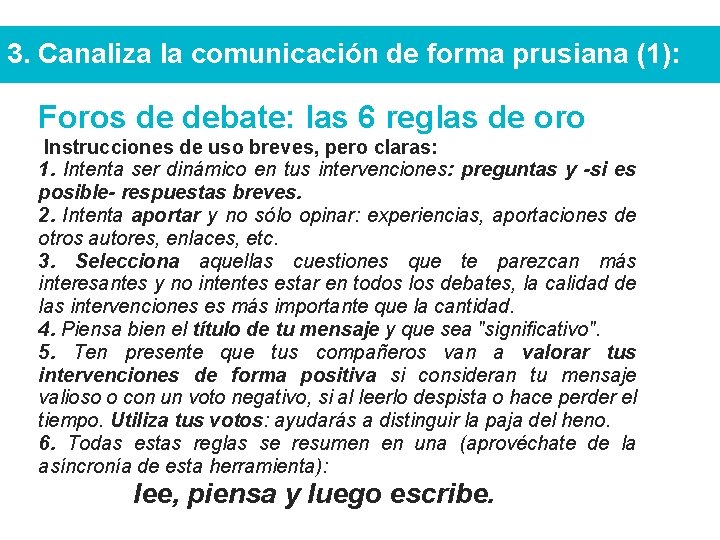 3. Canaliza la comunicación de forma prusiana (1):

Foros de debate: las 6 reglas de oro

Instrucciones de uso breves, pero claras:

1. Intenta ser dinámico en tus intervenciones: preguntas y -si es posible- respuestas breves.

2. Intenta aportar y no sólo opinar: experiencias, aportaciones de otros autores, enlaces, etc.

3. Selecciona aquellas cuestiones que te parezcan más interesantes y no intentes estar en todos los debates, la calidad de las intervenciones es más importante que la cantidad.

4. Piensa bien el título de tu mensaje y que sea "significativo".

5. Ten presente que tus compañeros van a valorar tus intervenciones de forma positiva si consideran tu mensaje valioso o con un voto negativo, si al leerlo despista o hace perder el tiempo. Utiliza tus votos: ayudarás a distinguir la paja del heno.

6. Todas estas reglas se resumen en una (aprovéchate de la asíncronía de esta herramienta):

lee, piensa y luego escribe.